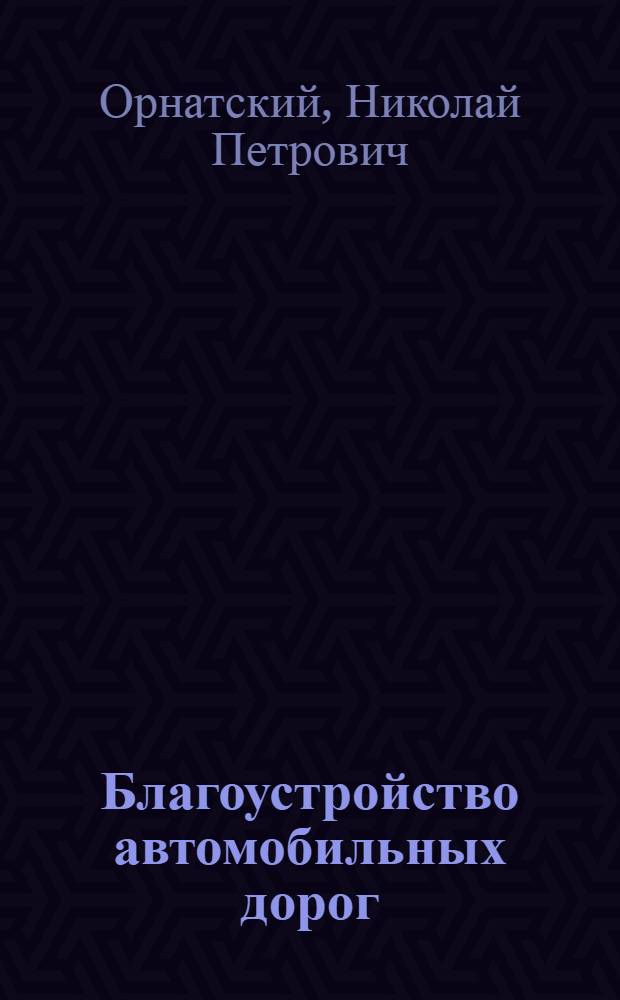 Орнатский, Николай Петрович

Благоустройство автомобильных дорог